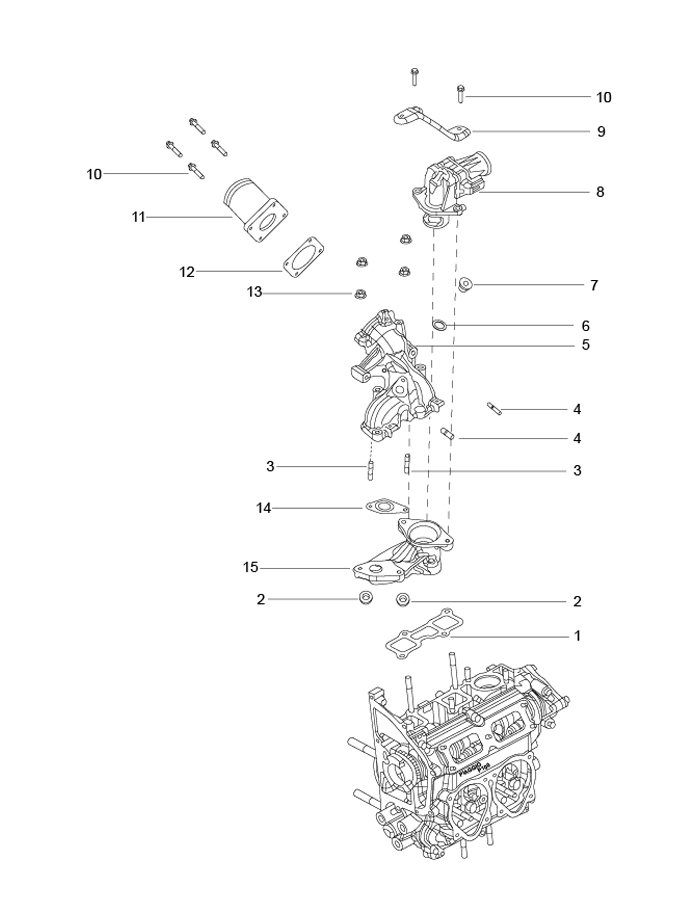 10
9
10
8
11
12
7
13
6
5
4
4
3
3
14
15
2
2
1